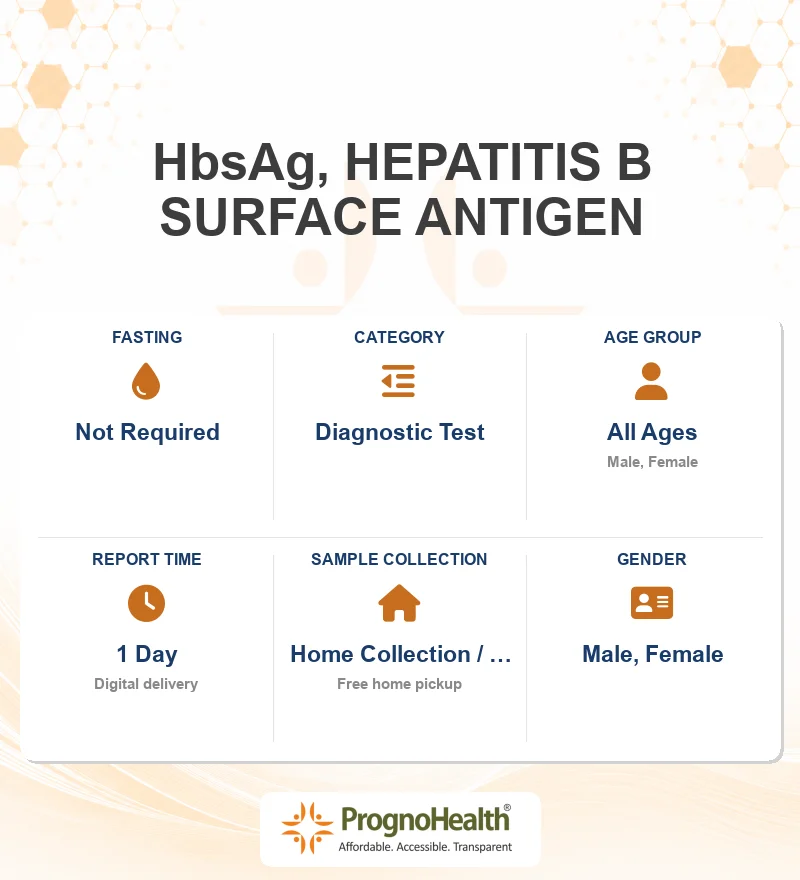 HbsAg, HEPATITIS B SURFACE ANTIGEN

FASTING
Not Required

CATEGORY
Diagnostic Test

AGE GROUP
All Ages
Male, Female

REPORT TIME
1 Day
Digital delivery

SAMPLE COLLECTION
Home Collection / ...
Free home pickup

GENDER
Male, Female

PrognoHealth®
Affordable. Accessible. Transparent